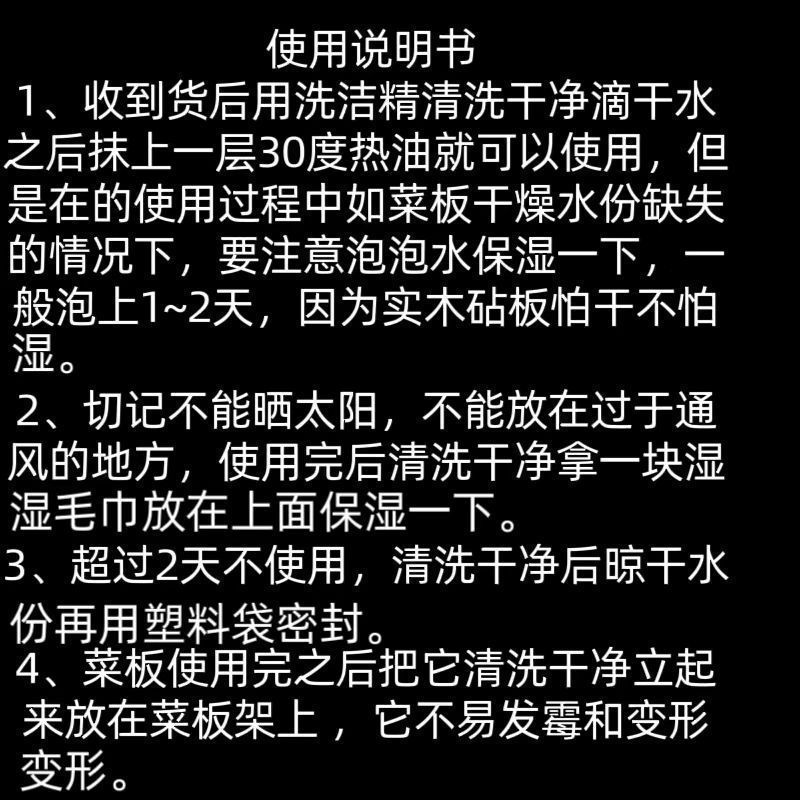 使用说明书

1、收到货后用洗洁精清洗干净滴干水之后抹上一层30度热油就可以使用，但是在的使用过程中如菜板干燥水份缺失的情况下，要注意泡泡水保湿一下，一般泡上1~2天，因为实木砧板怕干不怕湿。

2、切记不能晒太阳，不能放在过于通风的地方，使用完后清洗干净拿一块湿湿毛巾放在上面保湿一下。

3、超过2天不使用，清洗干净后晾干水份再用塑料袋密封。

4、菜板使用完之后把它清洗干净立起来放在菜板架上，它不易发霉和变形变形。